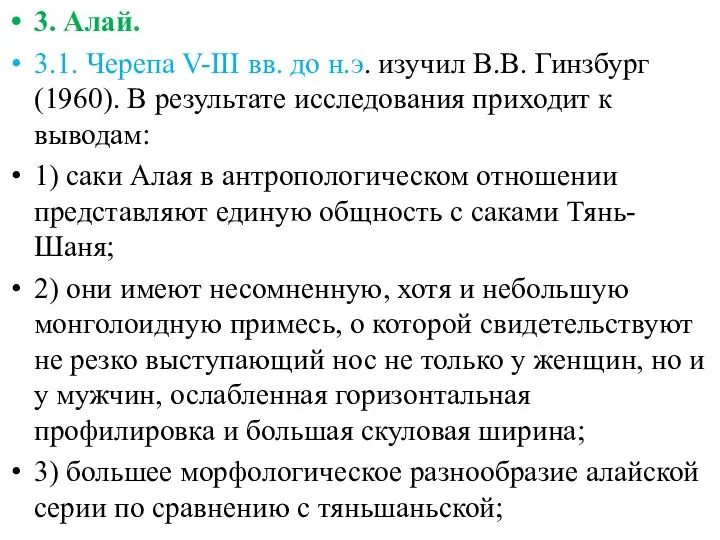 • 3. Алай.

• 3.1. Черепа V-III вв. до н.э. изучил В.В. Гинзбург (1960). В результате исследования приходит к выводам:

• 1) саки Алая в антропологическом отношении представляют единую общность с саками Тянь-Шаня;

• 2) они имеют несомненную, хотя и небольшую монголоидную примесь, о которой свидетельствуют не резко выступающий нос не только у женщин, но и у мужчин, ослабленная горизонтальная профилировка и большая скуловая ширина;

• 3) большее морфологическое разнообразие алайской серии по сравнению с тяньшаньской;